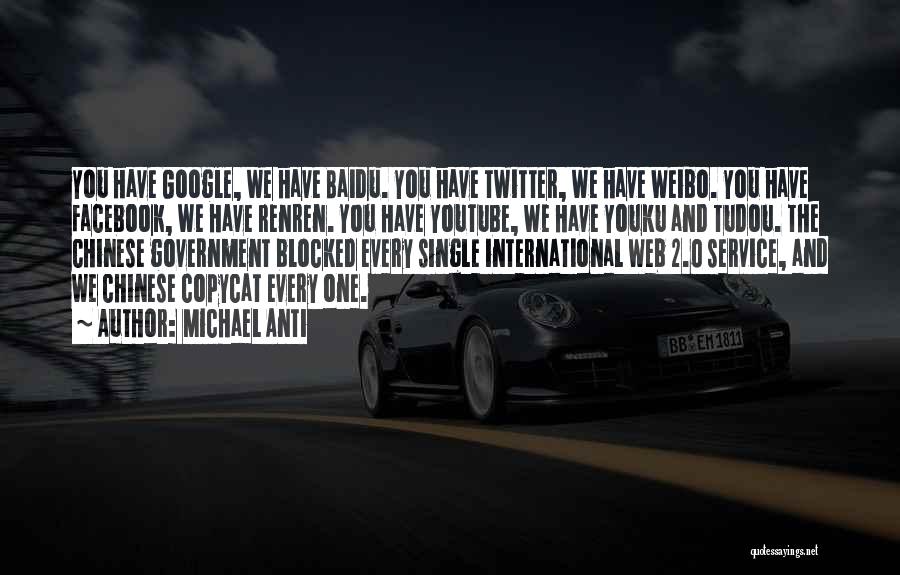 YOU HAVE GOOGLE, WE HAVE BAIDU. YOU HAVE TWITTER, WE HAVE WEIBO. YOU HAVE FACEBOOK, WE HAVE RENREN. YOU HAVE YOUTUBE, WE HAVE YOUKU AND TUDOU. THE CHINESE GOVERNMENT BLOCKED EVERY SINGLE INTERNATIONAL WEB 2.0 SERVICE, AND WE CHINESE COPYCAT EVERY ONE.

~ AUTHOR: MICHAEL ANTI

BB EM 1811

quotessayings.net